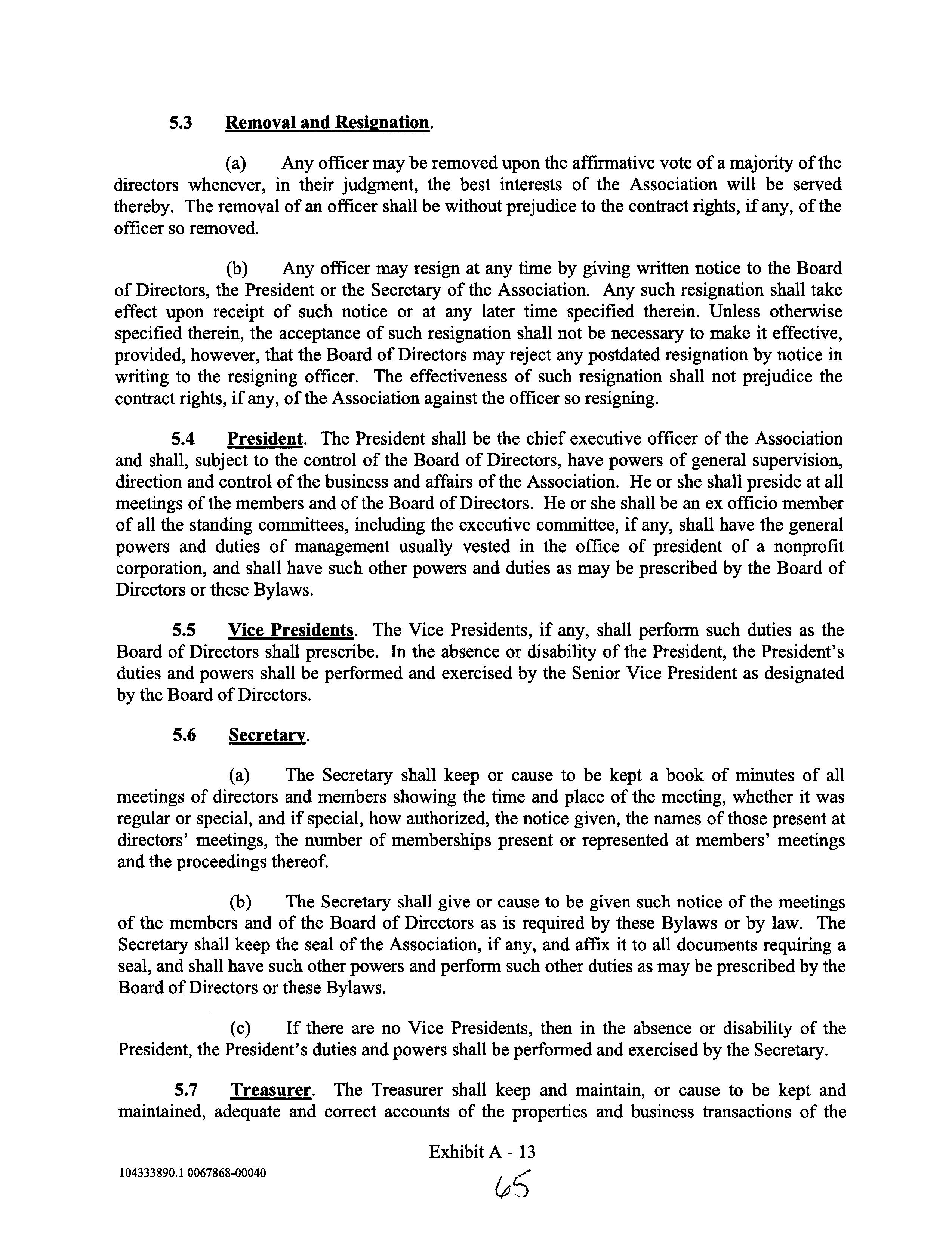 5.3 Removal and Resignation.

(a) Any officer may be removed upon the affirmative vote of a majority of the directors whenever, in their judgment, the best interests of the Association will be served thereby. The removal of an officer shall be without prejudice to the contract rights, if any, of the officer so removed.

(b) Any officer may resign at any time by giving written notice to the Board of Directors, the President or the Secretary of the Association. Any such resignation shall take effect upon receipt of such notice or at any later time specified therein. Unless otherwise specified therein, the acceptance of such resignation shall not be necessary to make it effective, provided, however, that the Board of Directors may reject any postdated resignation by notice in writing to the resigning officer. The effectiveness of such resignation shall not prejudice the contract rights, if any, of the Association against the officer so resigning.

5.4 President. The President shall be the chief executive officer of the Association and shall, subject to the control of the Board of Directors, have powers of general supervision, direction and control of the business and affairs of the Association. He or she shall preside at all meetings of the members and of the Board of Directors. He or she shall be an ex officio member of all the standing committees, including the executive committee, if any, shall have the general powers and duties of management usually vested in the office of president of a nonprofit corporation, and shall have such other powers and duties as may be prescribed by the Board of Directors or these Bylaws.

5.5 Vice Presidents. The Vice Presidents, if any, shall perform such duties as the Board of Directors shall prescribe. In the absence or disability of the President, the President's duties and powers shall be performed and exercised by the Senior Vice President as designated by the Board of Directors.

5.6 Secretary.

(a) The Secretary shall keep or cause to be kept a book of minutes of all meetings of directors and members showing the time and place of the meeting, whether it was regular or special, and if special, how authorized, the notice given, the names of those present at directors' meetings, the number of memberships present or represented at members' meetings and the proceedings thereof.

(b) The Secretary shall give or cause to be given such notice of the meetings of the members and of the Board of Directors as is required by these Bylaws or by law. The Secretary shall keep the seal of the Association, if any, and affix it to all documents requiring a seal, and shall have such other powers and perform such other duties as may be prescribed by the Board of Directors or these Bylaws.

(c) If there are no Vice Presidents, then in the absence or disability of the President, the President's duties and powers shall be performed and exercised by the Secretary.

5.7 Treasurer. The Treasurer shall keep and maintain, or cause to be kept and maintained, adequate and correct accounts of the properties and business transactions of the

Exhibit A - 13

104333890.1 0067868-00040

65